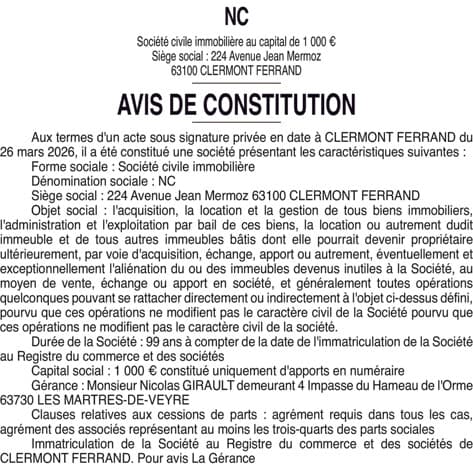 NC

Société civile immobilière au capital de 1 000 €
Siège social : 224 Avenue Jean Mermoz
63100 CLERMONT FERRAND

AVIS DE CONSTITUTION

Aux termes d'un acte sous signature privée en date à CLERMONT FERRAND du 26 mars 2026, il a été constitué une société présentant les caractéristiques suivantes :
Forme sociale : Société civile immobilière
Dénomination sociale : NC
Siège social : 224 Avenue Jean Mermoz 63100 CLERMONT FERRAND
Objet social : l'acquisition, la location et la gestion de tous biens immobiliers, l'administration et l'exploitation par bail de ces biens, la location ou autrement dudit immeuble et de tous autres immeubles bâtis dont elle pourrait devenir propriétaire ultérieurement, par voie d'acquisition, échange, apport ou autrement, éventuellement et exceptionnellement l'aliénation du ou des immeubles devenus inutiles à la Société, au moyen de vente, échange ou apport en société, et généralement toutes opérations quelconques pouvant se rattacher directement ou indirectement à l'objet ci-dessus défini, pourvu que ces opérations ne modifient pas le caractère civil de la Société pourvu que ces opérations ne modifient pas le caractère civil de la société.
Durée de la Société : 99 ans à compter de la date de l'immatriculation de la Société au Registre du commerce et des sociétés
Capital social : 1 000 € constitué uniquement d'apports en numéraire
Gérance : Monsieur Nicolas GIRAULT demeurant 4 Impasse du Hameau de l'Orme 63730 LES MARTRES-DE-VEYRE
Clauses relatives aux cessions de parts : agrément requis dans tous les cas, agrément des associés représentant au moins les trois-quarts des parts sociales
Immatriculation de la Société au Registre du commerce et des sociétés de CLERMONT FERRAND. Pour avis La Gérance